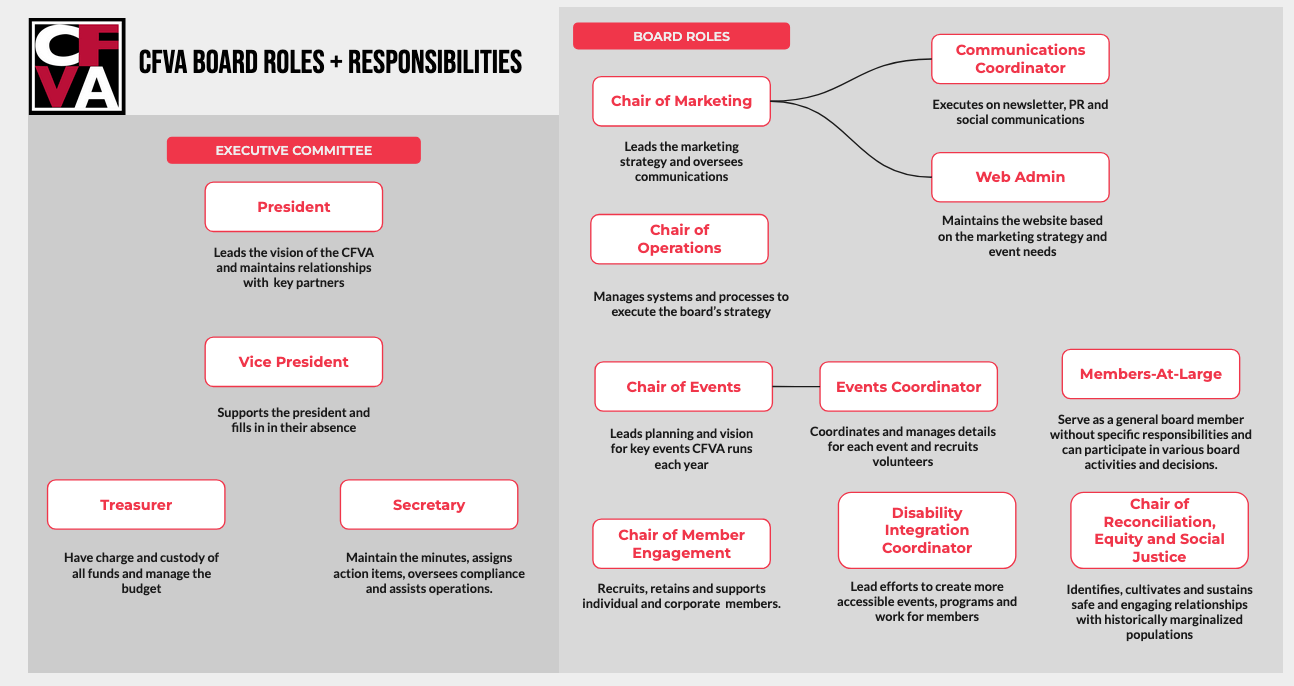 CFVA

CFVA BOARD ROLES + RESPONSIBILITIES

EXECUTIVE COMMITTEE

President

Leads the vision of the CFVA and maintains relationships with key partners

Vice President

Supports the president and fills in in their absence

Treasurer

Have charge and custody of all funds and manage the budget

Secretary

Maintain the minutes, assigns action items, oversees compliance and assists operations.

BOARD ROLES

Chair of Marketing

Leads the marketing strategy and oversees communications

Communications Coordinator

Executes on newsletter, PR and social communications

Web Admin

Maintains the website based on the marketing strategy and event needs

Chair of Operations

Manages systems and processes to execute the board's strategy

Chair of Events

Leads planning and vision for key events CFVA runs each year

Events Coordinator

Coordinates and manages details for each event and recruits volunteers

Members-At-Large

Serve as a general board member without specific responsibilities and can participate in various board activities and decisions.

Chair of Member Engagement

Recruits, retains and supports individual and corporate members.

Disability Integration Coordinator

Lead efforts to create more accessible events, programs and work for members

Chair of Reconciliation, Equity and Social Justice

Identifies, cultivates and sustains safe and engaging relationships with historically marginalized populations